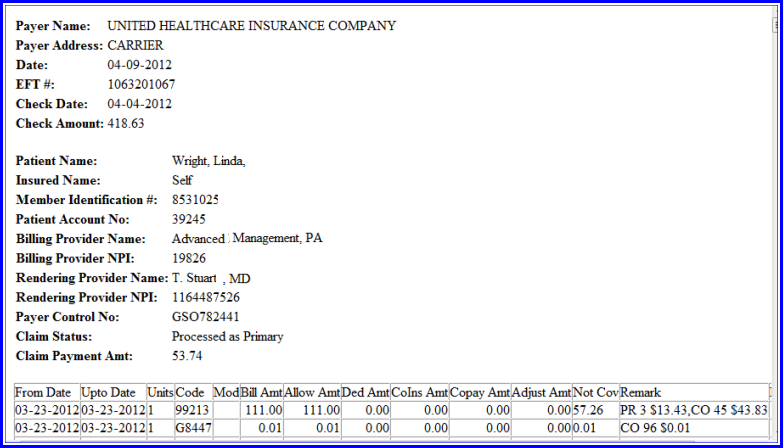 **Payer Name:** UNITED HEALTHCARE INSURANCE COMPANY
**Payer Address:** CARRIER
**Date:** 04-09-2012
**EFT #:** 1063201067
**Check Date:** 04-04-2012
**Check Amount:** 418.63

**Patient Name:** Wright, Linda,
**Insured Name:** Self
**Member Identification #:** 8531025
**Patient Account No:** 39245
**Billing Provider Name:** Advanced Management, PA
**Billing Provider NPI:** 19826
**Rendering Provider Name:** T. Stuart , MD
**Rendering Provider NPI:** 1164487526
**Payer Control No:** GSO782441
**Claim Status:** Processed as Primary
**Claim Payment Amt:** 53.74

| From Date | Upto Date | Units | Code | Mod | Bill Amt | Allow Amt | Ded Amt | CoIns Amt | Copay Amt | Adjust Amt | Not Cov | Remark |
|---|---|---|---|---|---|---|---|---|---|---|---|---|
| 03-23-2012 | 03-23-2012 | 1 | 99213 | | 111.00 | 111.00 | 0.00 | 0.00 | 0.00 | 0.00 | 57.26 | PR 3 $13.43,CO 45 $43.83 |
| 03-23-2012 | 03-23-2012 | 1 | G8447 | | 0.01 | 0.01 | 0.00 | 0.00 | 0.00 | 0.00 | 0.01 | CO 96 $0.01 |